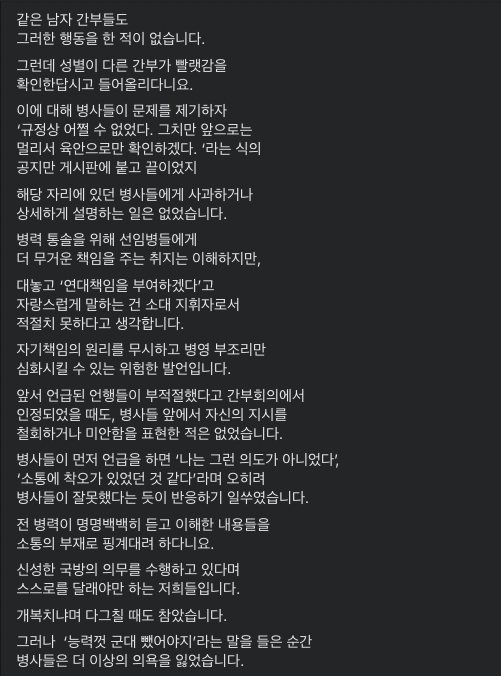 같은 남자 간부들도
그러한 행동을 한 적이 없습니다.

그런데 성별이 다른 간부가 빨랫감을
확인한답시고 들어올리다니요.

이에 대해 병사들이 문제를 제기하자
'규정상 어쩔 수 없었다. 그치만 앞으로는
멀리서 육안으로만 확인하겠다. '라는 식의
공지만 게시판에 붙고 끝이었지

해당 자리에 있던 병사들에게 사과하거나
상세하게 설명하는 일은 없었습니다.

병력 통솔을 위해 선임병들에게
더 무거운 책임을 주는 취지는 이해하지만,

대놓고 '연대책임을 부여하겠다'고
자랑스럽게 말하는 건 소대 지휘자로서
적절치 못하다고 생각합니다.

자기책임의 원리를 무시하고 병영 부조리만
심화시킬 수 있는 위험한 발언입니다.

앞서 언급된 언행들이 부적절했다고 간부회의에서
인정되었을 때도, 병사들 앞에서 자신의 지시를
철회하거나 미안함을 표현한 적은 없었습니다.

병사들이 먼저 언급을 하면 '나는 그런 의도가 아니었다',
'소통에 착오가 있었던 것 같다'라며 오히려
병사들이 잘못했다는 듯이 반응하기 일쑤였습니다.

전 병력이 명명백백히 듣고 이해한 내용들을
소통의 부재로 핑계대려 하다니요.

신성한 국방의 의무를 수행하고 있다며
스스로를 달래야만 하는 저희들입니다.

개복치냐며 다그칠 때도 참았습니다.

그러나 '능력껏 군대 뺐어야지'라는 말을 들은 순간
병사들은 더 이상의 의욕을 잃었습니다.